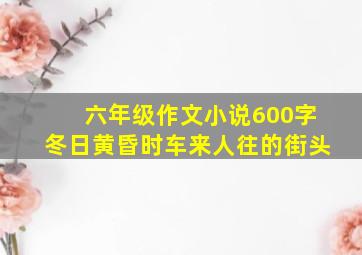 六年级作文小说600字
冬日黄昏时车来人往的街头